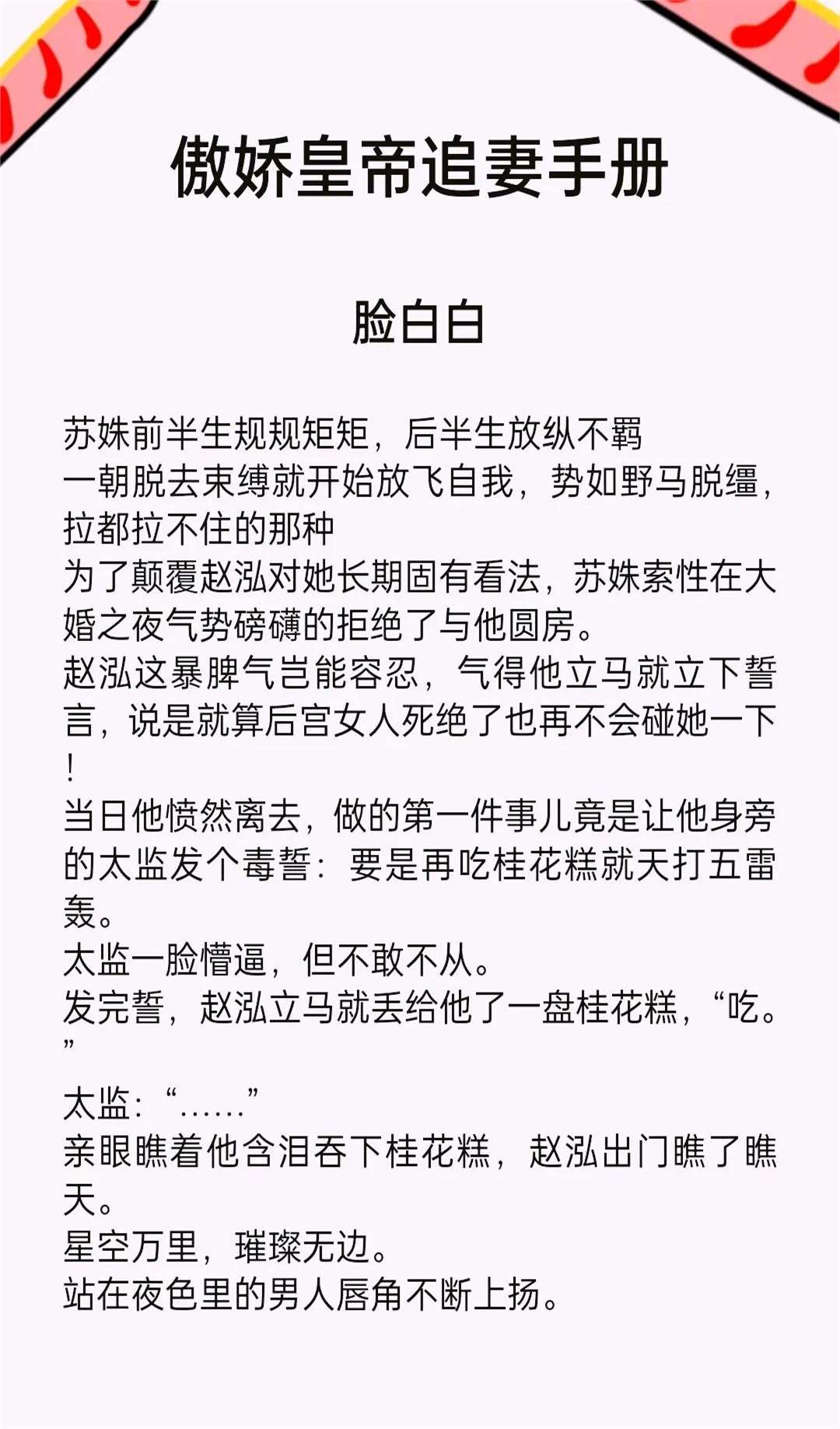 傲娇皇帝追妻手册

脸白白

苏姝前半生规规矩矩，后半生放纵不羁

一朝脱去束缚就开始放飞自我，势如野马脱缰，拉都拉不住的那种

为了颠覆赵泓对她长期固有看法，苏姝索性在大婚之夜气势磅礴的拒绝了与他圆房。

赵泓这暴脾气岂能容忍，气得他立马就立下誓言，说是就算后宫女人死绝了也再不会碰她一下！

当日他愤然离去，做的第一件事儿竟是让他身旁的太监发个毒誓：要是再吃桂花糕就天打五雷轰。

太监一脸懵逼，但不敢不从。

发完誓，赵泓立马就丢给他了一盘桂花糕，“吃。”

太监：“……”

亲眼瞧着他含泪吞下桂花糕，赵泓出门瞧了瞧天。

星空万里，璀璨无边。

站在夜色里的男人唇角不断上扬。